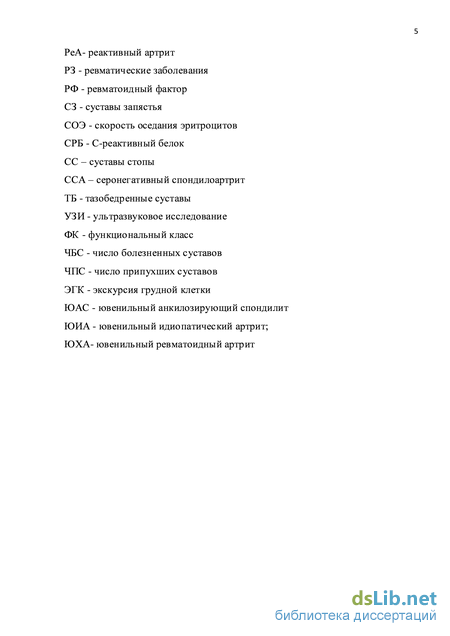 5

РеА- реактивный артрит

РЗ - ревматические заболевания

РФ - ревматоидный фактор

СЗ - суставы запястья

СОЭ - скорость оседания эритроцитов

СРБ - С-реактивный белок

СС – суставы стопы

ССА – серонегативный спондилоартрит

ТБ - тазобедренные суставы

УЗИ - ультразвуковое исследование

ФК - функциональный класс

ЧБС - число болезненных суставов

ЧПС - число припухших суставов

ЭГК - экскурсия грудной клетки

ЮАС - ювенильный анкилозирующий спондилит

ЮИА - ювенильный идиопатический артрит;

ЮХА- ювенильный ревматоидный артрит

dsLib.net
библиотека диссертаций